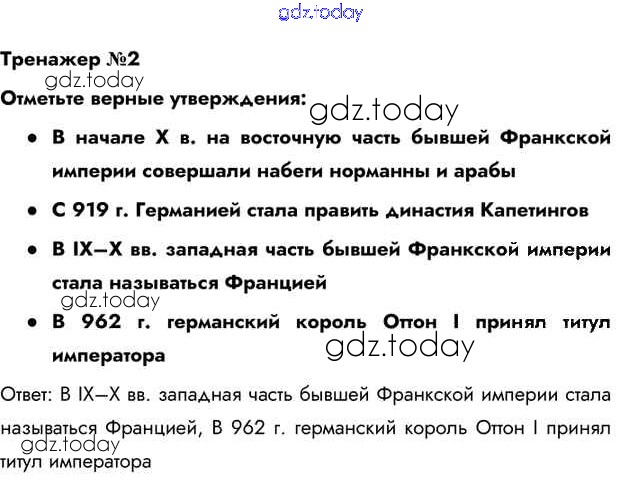 Тренажер №2

Отметьте верные утверждения:

• В начале X в. на восточную часть бывшей Франкской империи совершали набеги норманны и арабы

• С 919 г. Германией стала править династия Капетингов

• В IX–X вв. западная часть бывшей Франкской империи стала называться Францией

• В 962 г. германский король Оттон I принял титул императора

Ответ: В IX–X вв. западная часть бывшей Франкской империи стала называться Францией, В 962 г. германский король Оттон I принял титул императора

gdz.today